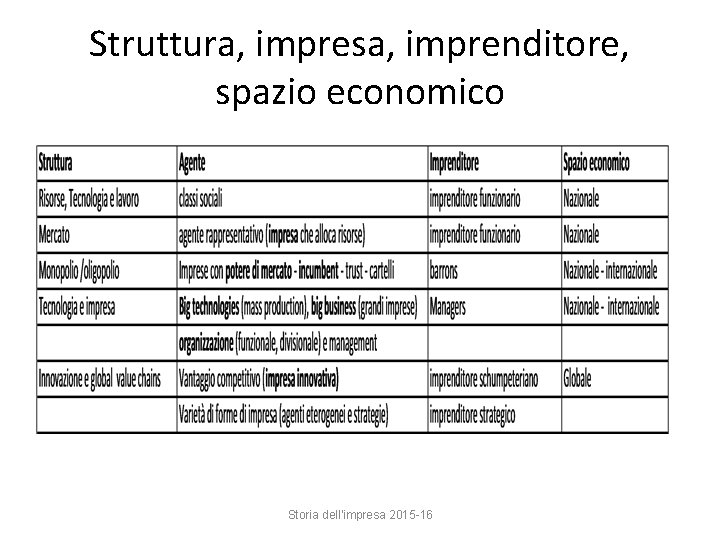 Struttura, impresa, imprenditore, spazio economico

| Struttura | Agente | Imprenditore | Spazio economico |
|---|---|---|---|
| Risorse, Tecnologia e lavoro | classi sociali | imprenditore funzionario | Nazionale |
| Mercato | agente rappresentativo (impresa che alloca risorse) | imprenditore funzionario | Nazionale |
| Monopolio /oligopolio | Imprese con potere di mercato - incumbent - trust - cartelli | barrons | Nazionale - internazionale |
| Tecnologia e impresa | Big technologies (mass production), big business (grandi imprese) | Managers | Nazionale - internazionale |
| | organizzazione (funzionale, divisionale) e management | | |
| Innovazione e global value chains | Vantaggio competitivo (impresa innovativa) | imprenditore schumpeteriano | Globale |
| | Varietà di forme di impresa (agenti eterogenei e strategie) | imprenditore strategico | |

Storia dell'impresa 2015-16